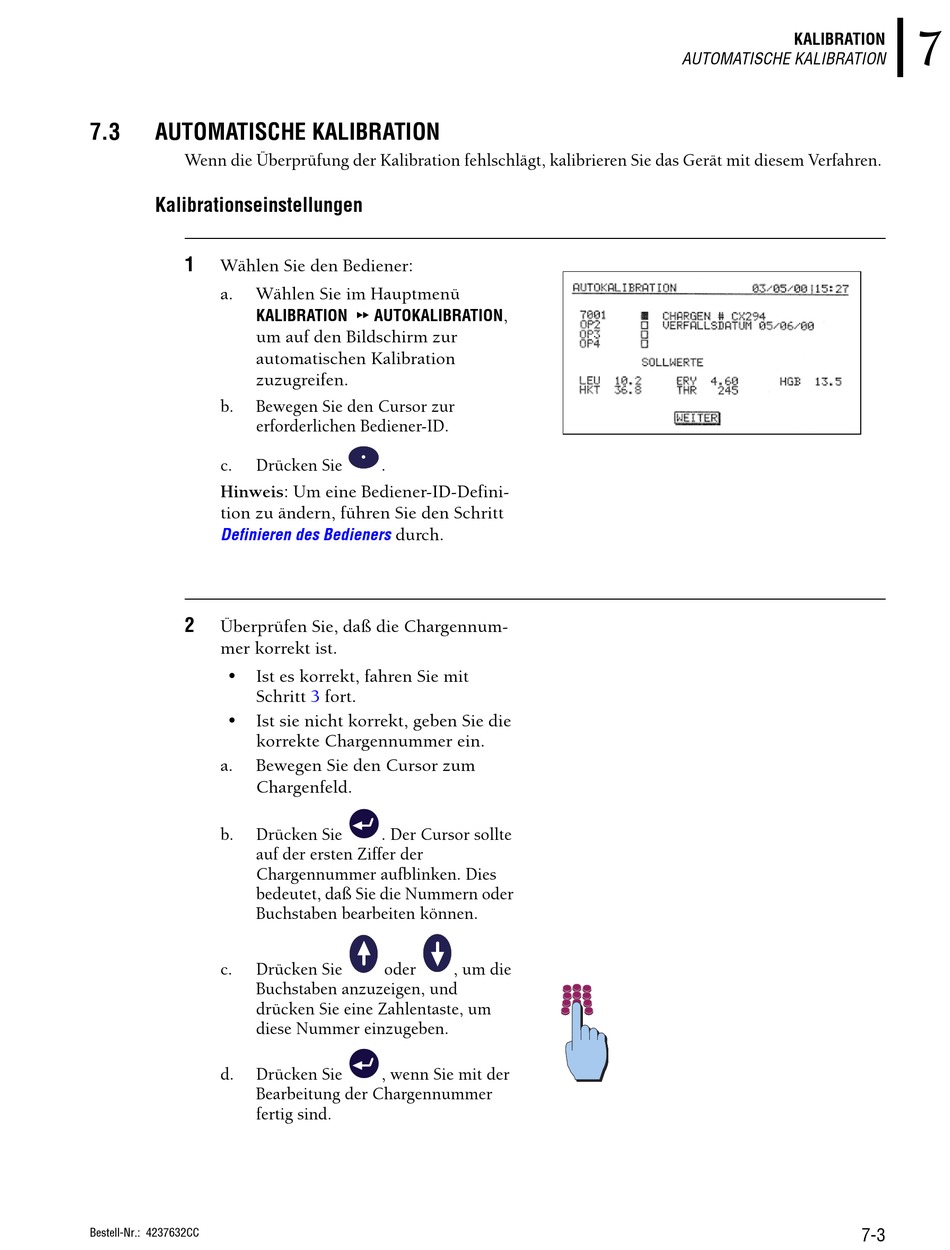 KALIBRATION
AUTOMATISCHE KALIBRATION
7

7.3 AUTOMATISCHE KALIBRATION

Wenn die Überprüfung der Kalibration fehlschlägt, kalibrieren Sie das Gerät mit diesem Verfahren.

Kalibrationseinstellungen

1 Wählen Sie den Bediener:

a. Wählen Sie im Hauptmenü KALIBRATION ▸▸ AUTOKALIBRATION, um auf den Bildschirm zur automatischen Kalibration zuzugreifen.

b. Bewegen Sie den Cursor zur erforderlichen Bediener-ID.

c. Drücken Sie .

Hinweis: Um eine Bediener-ID-Definition zu ändern, führen Sie den Schritt Definieren des Bedieners durch.

AUTOKALIBRATION 03/05/00|15:27
7001 ■ CHARGEN # CX294
OP2 □ VERFALLSDATUM 05/06/00
OP3 □
OP4 □
SOLLWERTE
LEU 10.2 ERY 4.60 HGB 13.5
HKT 36.8 THR 245
WEITER

2 Überprüfen Sie, daß die Chargennummer korrekt ist.

• Ist es korrekt, fahren Sie mit Schritt 3 fort.

• Ist sie nicht korrekt, geben Sie die korrekte Chargennummer ein.

a. Bewegen Sie den Cursor zum Chargenfeld.

b. Drücken Sie . Der Cursor sollte auf der ersten Ziffer der Chargennummer aufblinken. Dies bedeutet, daß Sie die Nummern oder Buchstaben bearbeiten können.

c. Drücken Sie oder , um die Buchstaben anzuzeigen, und drücken Sie eine Zahlentaste, um diese Nummer einzugeben.

d. Drücken Sie , wenn Sie mit der Bearbeitung der Chargennummer fertig sind.

Bestell-Nr.: 4237632CC
7-3